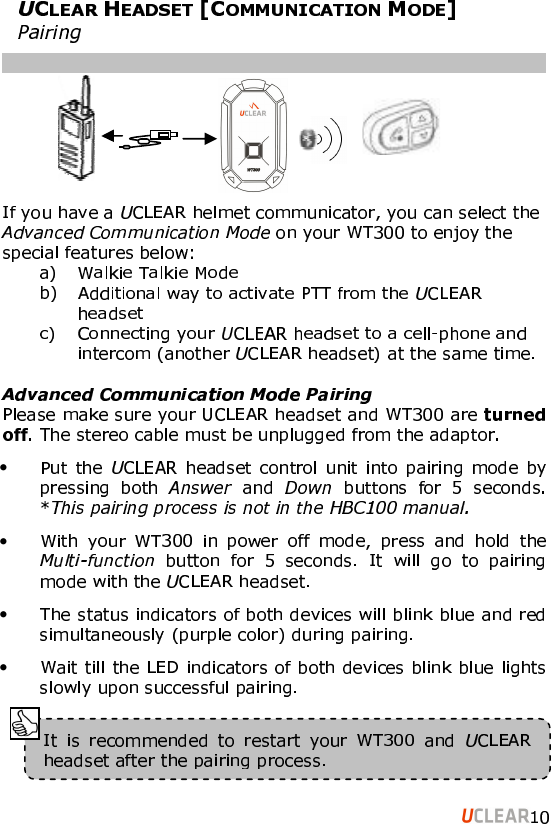 UCLEAR HEADSET [COMMUNICATION MODE]
Pairing

UCLEAR

WT300

If you have a UCLEAR helmet communicator, you can select the Advanced Communication Mode on your WT300 to enjoy the special features below:
a) Walkie Talkie Mode
b) Additional way to activate PTT from the UCLEAR headset
c) Connecting your UCLEAR headset to a cell-phone and intercom (another UCLEAR headset) at the same time.

Advanced Communication Mode Pairing
Please make sure your UCLEAR headset and WT300 are turned off. The stereo cable must be unplugged from the adaptor.

• Put the UCLEAR headset control unit into pairing mode by pressing both Answer and Down buttons for 5 seconds. *This pairing process is not in the HBC100 manual.

• With your WT300 in power off mode, press and hold the Multi-function button for 5 seconds. It will go to pairing mode with the UCLEAR headset.

• The status indicators of both devices will blink blue and red simultaneously (purple color) during pairing.

• Wait till the LED indicators of both devices blink blue lights slowly upon successful pairing.

It is recommended to restart your WT300 and UCLEAR headset after the pairing process.

UCLEAR10